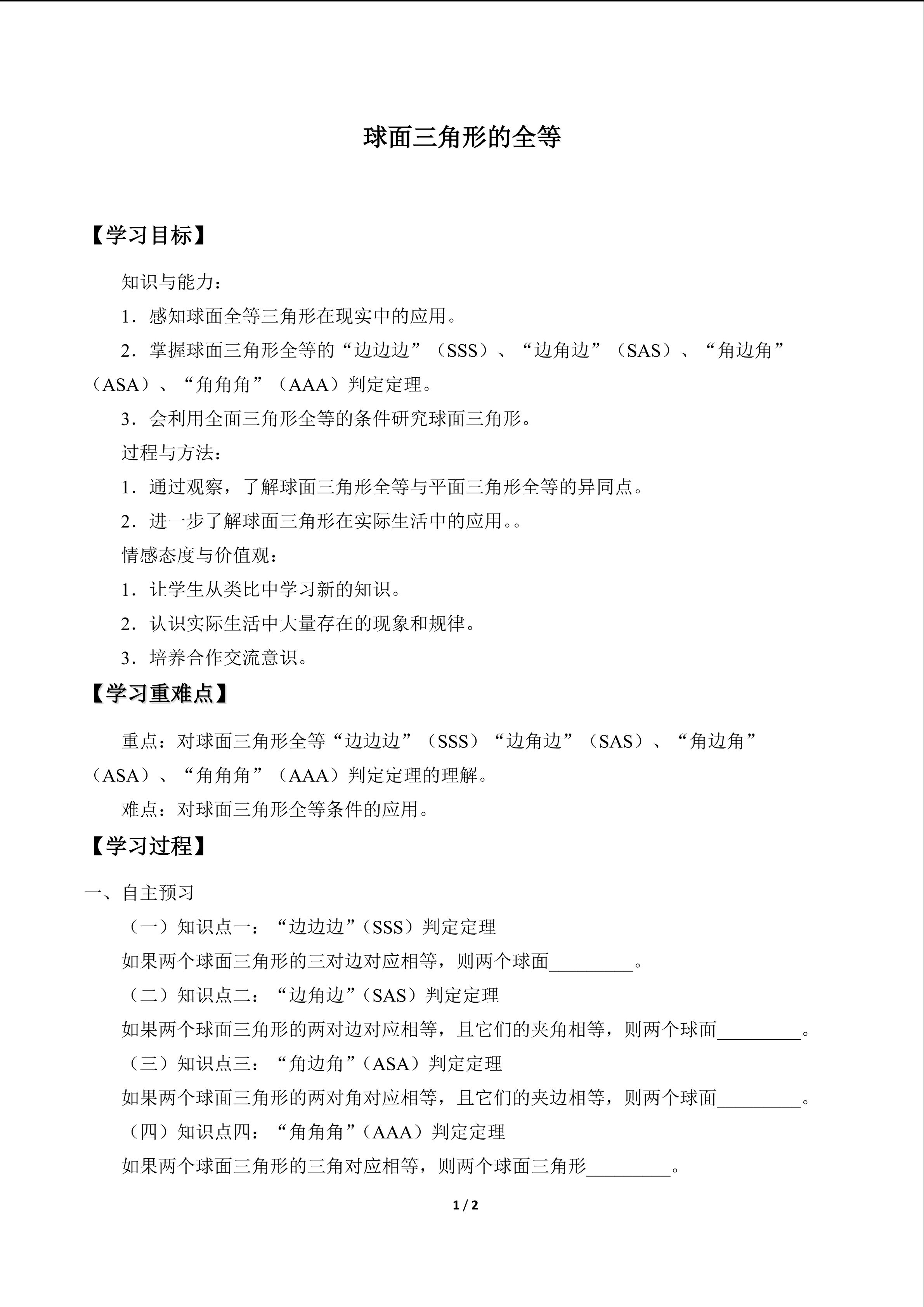 球面三角形的全等

【学习目标】

知识与能力：

1．感知球面全等三角形在现实中的应用。

2．掌握球面三角形全等的“边边边”（SSS）、“边角边”（SAS）、“角边角”（ASA）、“角角角”（AAA）判定定理。

3．会利用全面三角形全等的条件研究球面三角形。

过程与方法：

1．通过观察，了解球面三角形全等与平面三角形全等的异同点。

2．进一步了解球面三角形在实际生活中的应用。。

情感态度与价值观：

1．让学生从类比中学习新的知识。

2．认识实际生活中大量存在的现象和规律。

3．培养合作交流意识。

【学习重难点】

重点：对球面三角形全等“边边边”（SSS）“边角边”（SAS）、“角边角”（ASA）、“角角角”（AAA）判定定理的理解。

难点：对球面三角形全等条件的应用。

【学习过程】

一、自主预习

（一）知识点一：“边边边”（SSS）判定定理

如果两个球面三角形的三对边对应相等，则两个球面_________。

（二）知识点二：“边角边”（SAS）判定定理

如果两个球面三角形的两对边对应相等，且它们的夹角相等，则两个球面_________。

（三）知识点三：“角边角”（ASA）判定定理

如果两个球面三角形的两对角对应相等，且它们的夹边相等，则两个球面_________。

（四）知识点四：“角角角”（AAA）判定定理

如果两个球面三角形的三角对应相等，则两个球面三角形_________。

1 / 2